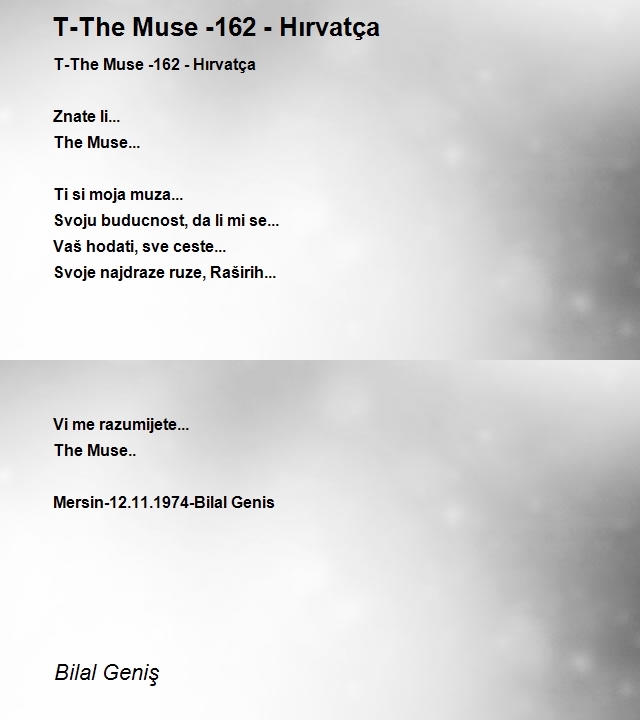 T-The Muse -162 - Hırvatça

T-The Muse -162 - Hırvatça

Znate li...
The Muse...

Ti si moja muza...
Svoju buducnost, da li mi se...
Vaš hodati, sve ceste...
Svoje najdraze ruze, Raširih...

Vi me razumijete...
The Muse..

Mersin-12.11.1974-Bilal Genis

Bilal Geniş